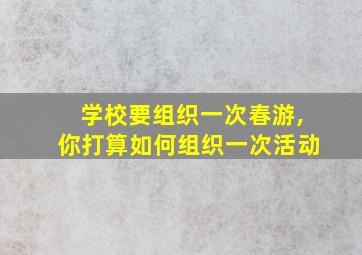 学校要组织一次春游，
你打算如何组织一次活动